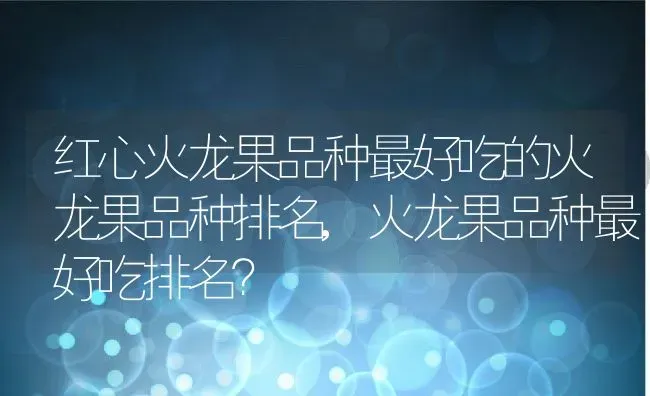 红心火龙果品种最好吃的火龙果品种排名，火龙果品种最好吃排名?